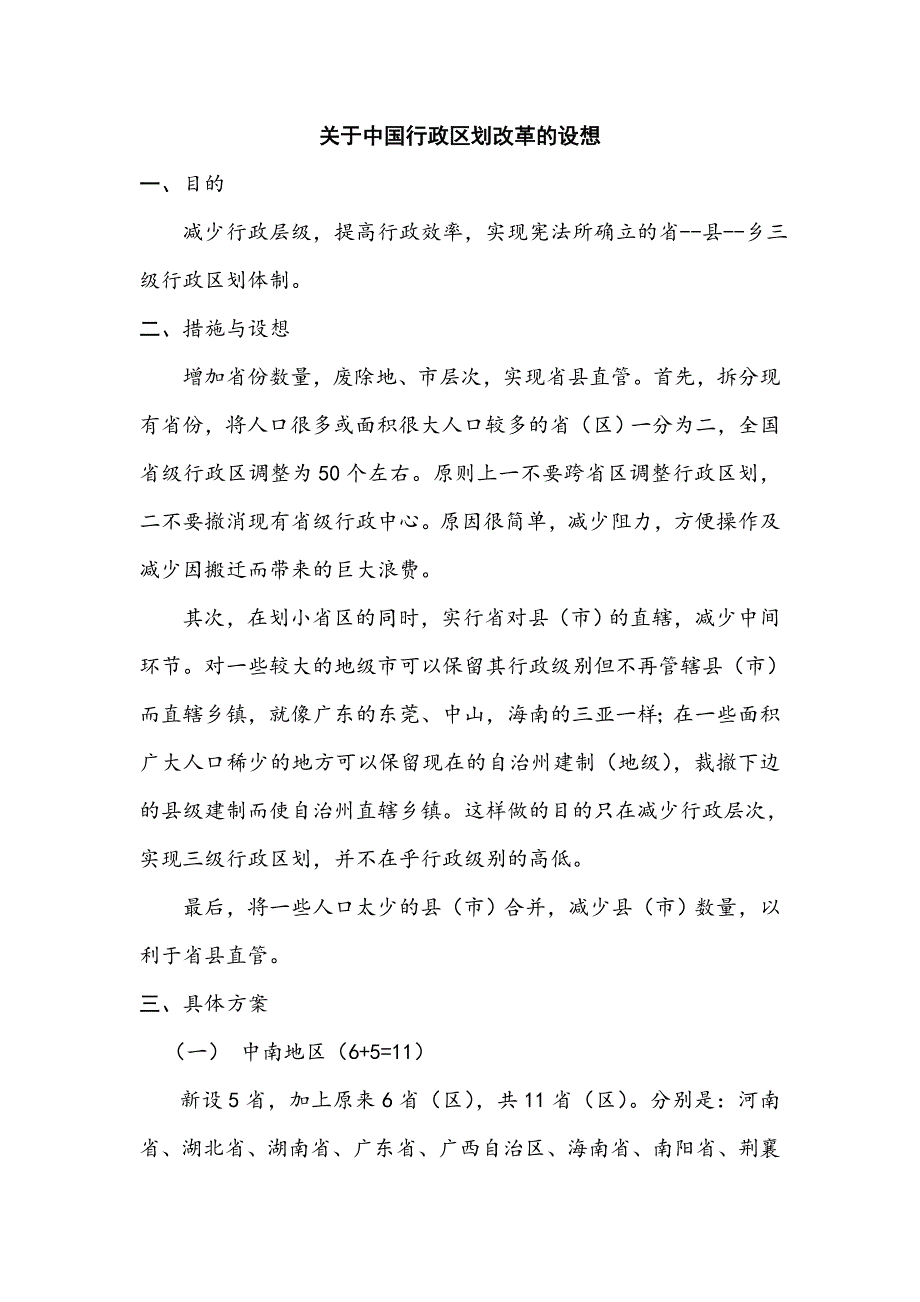 关于中国行政区划改革的设想

一、目的

减少行政层级，提高行政效率，实现宪法所确立的省--县--乡三级行政区划体制。

二、措施与设想

增加省份数量，废除地、市层次，实现省县直管。首先，拆分现有省份，将人口很多或面积很大人口较多的省（区）一分为二，全国省级行政区调整为50个左右。原则上一不要跨省区调整行政区划，二不要撤消现有省级行政中心。原因很简单，减少阻力，方便操作及减少因搬迁而带来的巨大浪费。

其次，在划小省区的同时，实行省对县（市）的直辖，减少中间环节。对一些较大的地级市可以保留其行政级别但不再管辖县（市）而直辖乡镇，就像广东的东莞、中山，海南的三亚一样；在一些面积广大人口稀少的地方可以保留现在的自治州建制（地级），裁撤下边的县级建制而使自治州直辖乡镇。这样做的目的只在减少行政层次，实现三级行政区划，并不在乎行政级别的高低。

最后，将一些人口太少的县（市）合并，减少县（市）数量，以利于省县直管。

三、具体方案

（一） 中南地区（6+5=11）

新设5省，加上原来6省（区），共11省（区）。分别是：河南省、湖北省、湖南省、广东省、广西自治区、海南省、南阳省、荆襄